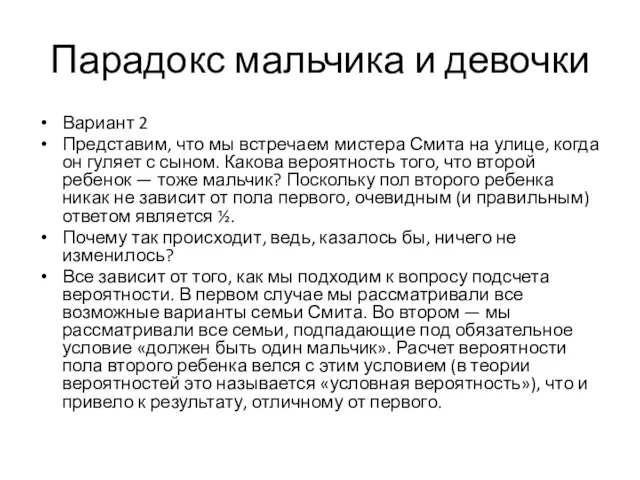 Парадокс мальчика и девочки

• Вариант 2
• Представим, что мы встречаем мистера Смита на улице, когда он гуляет с сыном. Какова вероятность того, что второй ребенок — тоже мальчик? Поскольку пол второго ребенка никак не зависит от пола первого, очевидным (и правильным) ответом является ½.
• Почему так происходит, ведь, казалось бы, ничего не изменилось?
• Все зависит от того, как мы подходим к вопросу подсчета вероятности. В первом случае мы рассматривали все возможные варианты семьи Смита. Во втором — мы рассматривали все семьи, подпадающие под обязательное условие «должен быть один мальчик». Расчет вероятности пола второго ребенка велся с этим условием (в теории вероятностей это называется «условная вероятность»), что и привело к результату, отличному от первого.